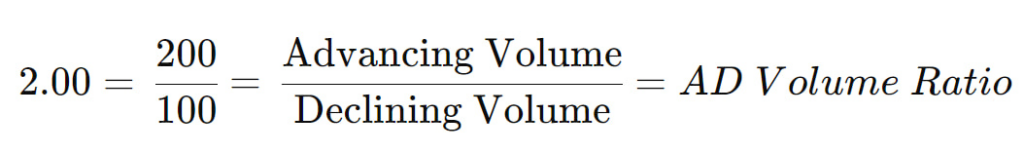 $2.00 = \frac{200}{100} = \frac{\text{Advancing Volume}}{\text{Declining Volume}} = AD\ Volume\ Ratio$